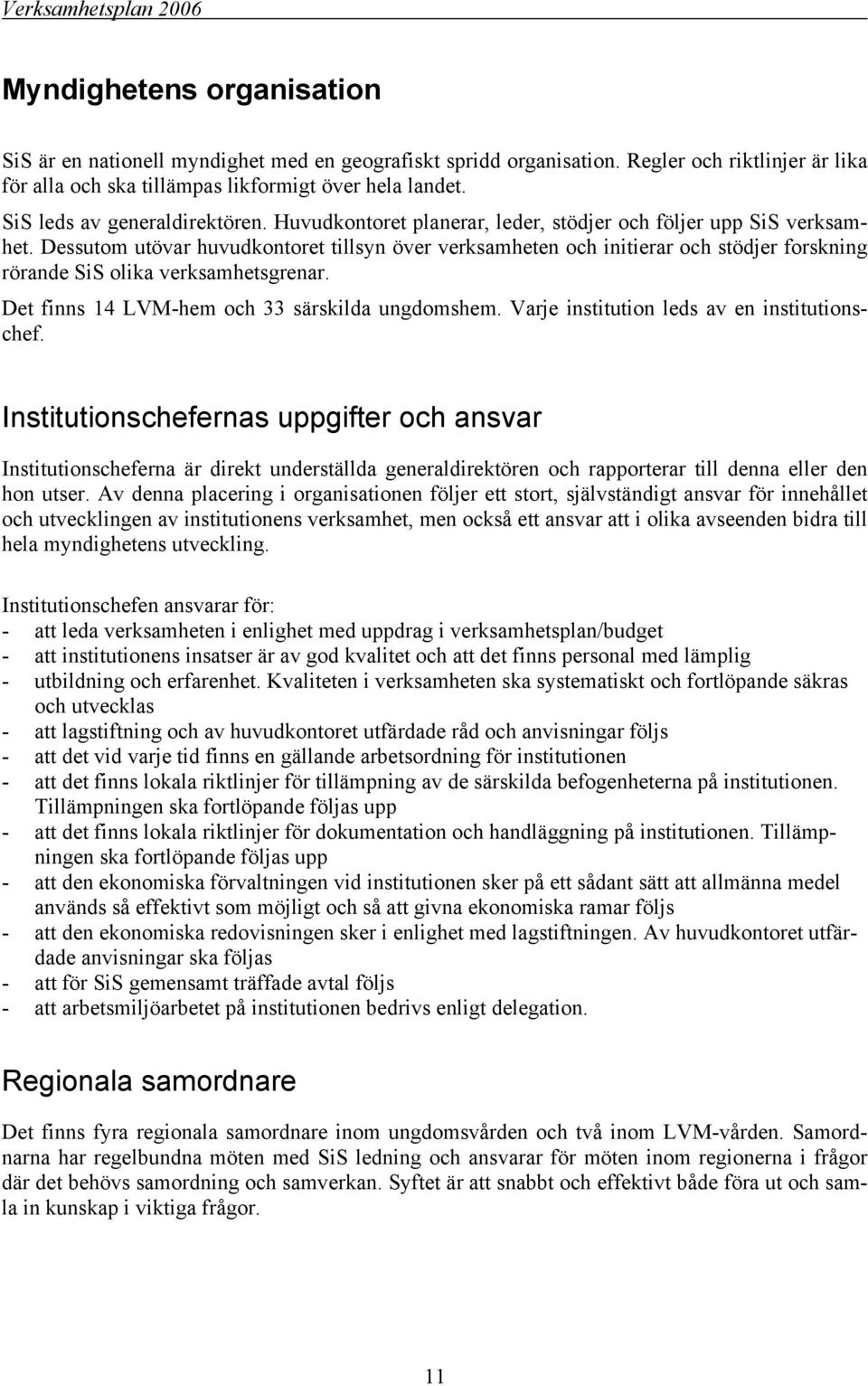 Verksamhetsplan 2006

Myndighetens organisation

SiS är en nationell myndighet med en geografiskt spridd organisation. Regler och riktlinjer är lika för alla och ska tillämpas likformigt över hela landet.

SiS leds av generaldirektören. Huvudkontoret planerar, leder, stödjer och följer upp SiS verksamhet. Dessutom utövar huvudkontoret tillsyn över verksamheten och initierar och stödjer forskning rörande SiS olika verksamhetsgrenar.

Det finns 14 LVM-hem och 33 särskilda ungdomshem. Varje institution leds av en institutionschef.

Institutionschefernas uppgifter och ansvar

Institutionscheferna är direkt underställda generaldirektören och rapporterar till denna eller den hon utser. Av denna placering i organisationen följer ett stort, självständigt ansvar för innehållet och utvecklingen av institutionens verksamhet, men också ett ansvar att i olika avseenden bidra till hela myndighetens utveckling.

Institutionschefen ansvarar för:
- att leda verksamheten i enlighet med uppdrag i verksamhetsplan/budget
- att institutionens insatser är av god kvalitet och att det finns personal med lämplig
- utbildning och erfarenhet. Kvaliteten i verksamheten ska systematiskt och fortlöpande säkras och utvecklas
- att lagstiftning och av huvudkontoret utfärdade råd och anvisningar följs
- att det vid varje tid finns en gällande arbetsordning för institutionen
- att det finns lokala riktlinjer för tillämpning av de särskilda befogenheterna på institutionen. Tillämpningen ska fortlöpande följas upp
- att det finns lokala riktlinjer för dokumentation och handläggning på institutionen. Tillämpningen ska fortlöpande följas upp
- att den ekonomiska förvaltningen vid institutionen sker på ett sådant sätt att allmänna medel används så effektivt som möjligt och så att givna ekonomiska ramar följs
- att den ekonomiska redovisningen sker i enlighet med lagstiftningen. Av huvudkontoret utfärdade anvisningar ska följas
- att för SiS gemensamt träffade avtal följs
- att arbetsmiljöarbetet på institutionen bedrivs enligt delegation.

Regionala samordnare

Det finns fyra regionala samordnare inom ungdomsvården och två inom LVM-vården. Samordnarna har regelbundna möten med SiS ledning och ansvarar för möten inom regionerna i frågor där det behövs samordning och samverkan. Syftet är att snabbt och effektivt både föra ut och samla in kunskap i viktiga frågor.

11